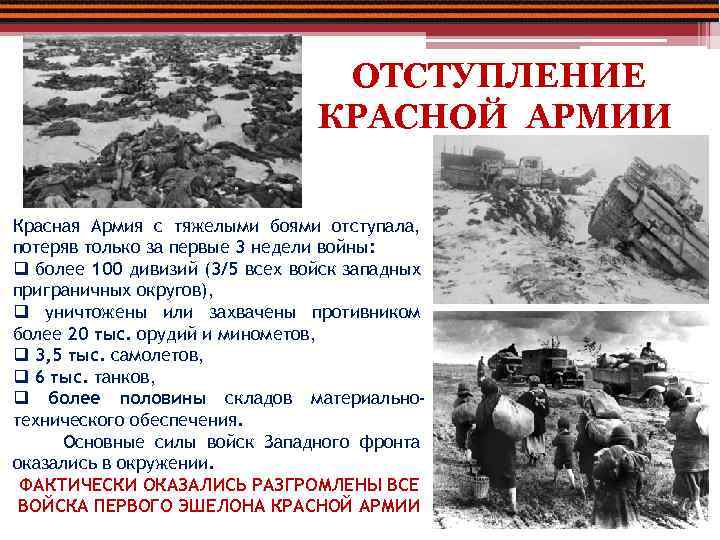 ОТСТУПЛЕНИЕ КРАСНОЙ АРМИИ

Красная Армия с тяжелыми боями отступала, потеряв только за первые 3 недели войны:
❑ более 100 дивизий (3/5 всех войск западных приграничных округов),
❑ уничтожены или захвачены противником более 20 тыс. орудий и минометов,
❑ 3,5 тыс. самолетов,
❑ 6 тыс. танков,
❑ более половины складов материально-технического обеспечения.

Основные силы войск Западного фронта оказались в окружении.

ФАКТИЧЕСКИ ОКАЗАЛИСЬ РАЗГРОМЛЕНЫ ВСЕ ВОЙСКА ПЕРВОГО ЭШЕЛОНА КРАСНОЙ АРМИИ